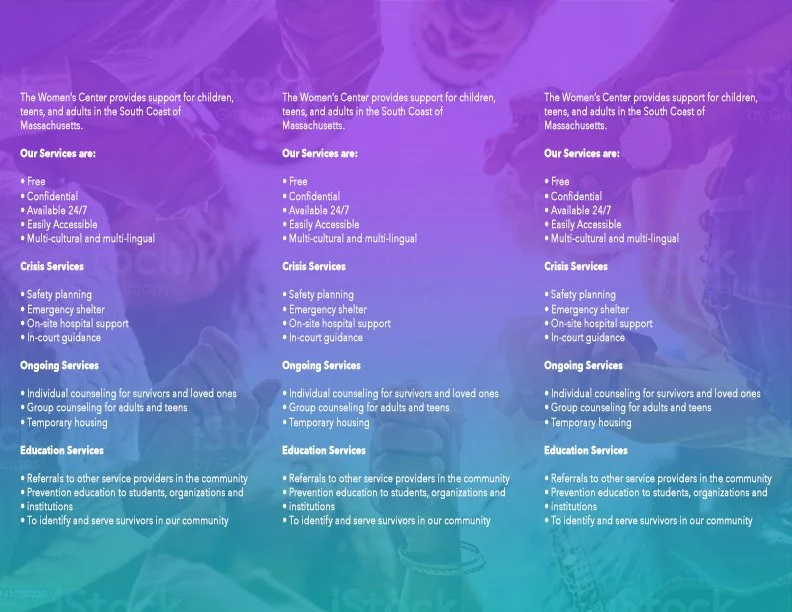 The Women's Center provides support for children, teens, and adults in the South Coast of Massachusetts.

Our Services are:

• Free
• Confidential
• Available 24/7
• Easily Accessible
• Multi-cultural and multi-lingual

Crisis Services

• Safety planning
• Emergency shelter
• On-site hospital support
• In-court guidance

Ongoing Services

• Individual counseling for survivors and loved ones
• Group counseling for adults and teens
• Temporary housing

Education Services

• Referrals to other service providers in the community
• Prevention education to students, organizations and
• institutions
• To identify and serve survivors in our community

The Women's Center provides support for children, teens, and adults in the South Coast of Massachusetts.

Our Services are:

• Free
• Confidential
• Available 24/7
• Easily Accessible
• Multi-cultural and multi-lingual

Crisis Services

• Safety planning
• Emergency shelter
• On-site hospital support
• In-court guidance

Ongoing Services

• Individual counseling for survivors and loved ones
• Group counseling for adults and teens
• Temporary housing

Education Services

• Referrals to other service providers in the community
• Prevention education to students, organizations and
• institutions
• To identify and serve survivors in our community

The Women's Center provides support for children, teens, and adults in the South Coast of Massachusetts.

Our Services are:

• Free
• Confidential
• Available 24/7
• Easily Accessible
• Multi-cultural and multi-lingual

Crisis Services

• Safety planning
• Emergency shelter
• On-site hospital support
• In-court guidance

Ongoing Services

• Individual counseling for survivors and loved ones
• Group counseling for adults and teens
• Temporary housing

Education Services

• Referrals to other service providers in the community
• Prevention education to students, organizations and
• institutions
• To identify and serve survivors in our community

iStock